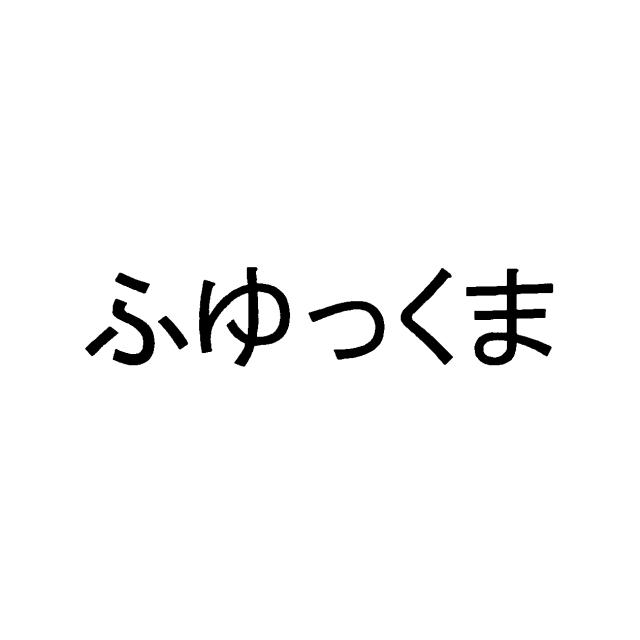 ふゆっくま